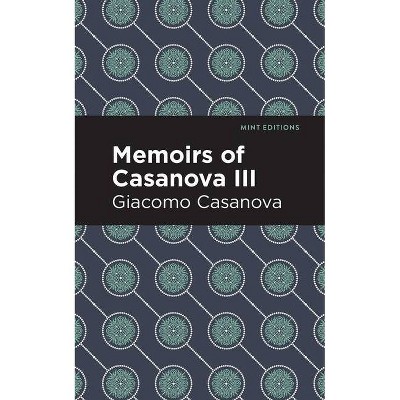 MINT EDITIONS

Memoirs of Casanova III

Giacomo Casanova